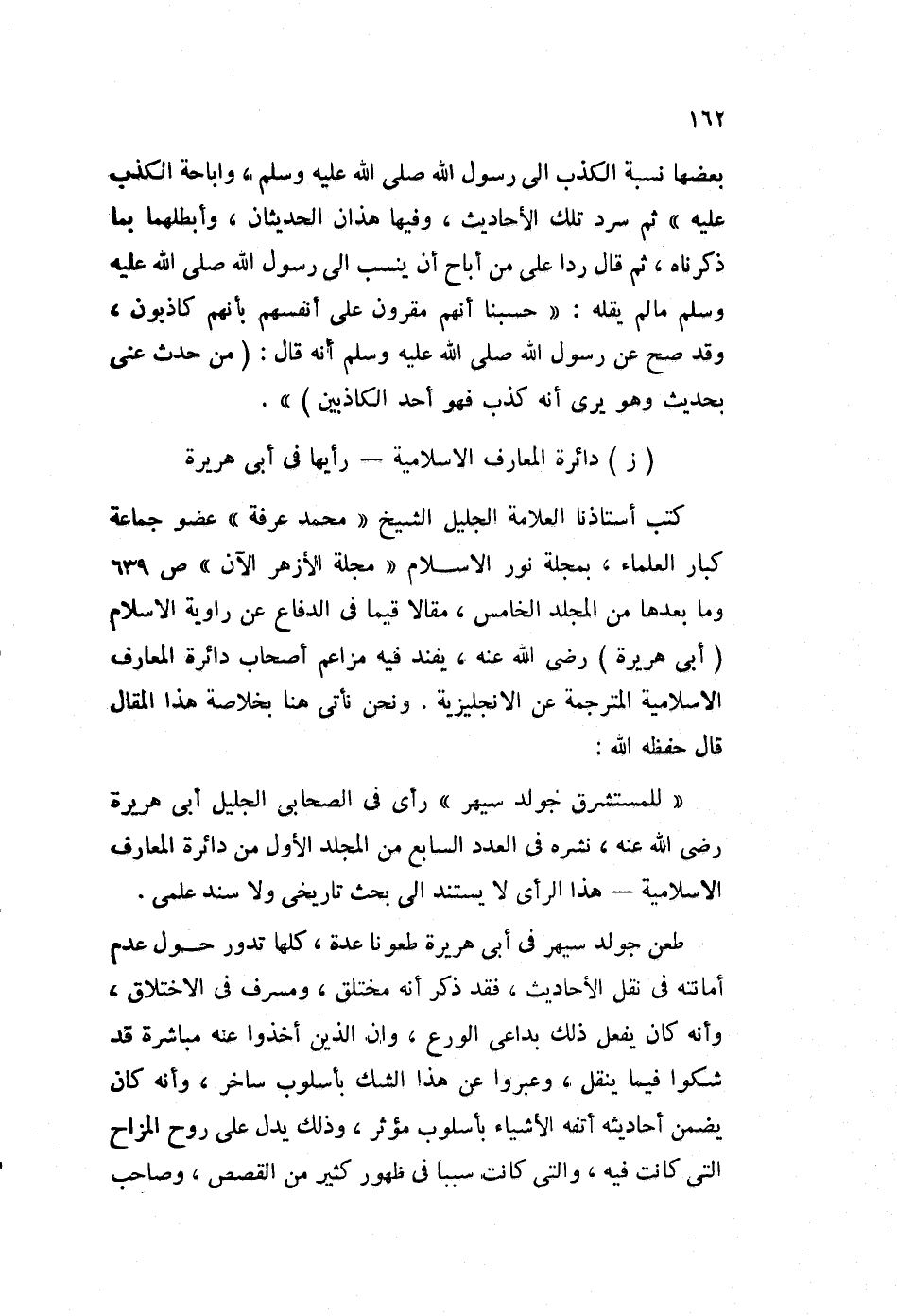 ١٦٢

بعضها نسبة الكذب الى رسول الله صلى الله عليه وسلم ، واباحة الكذب عليه » ثم سرد تلك الأحاديث ، وفيها هذان الحديثان ، وأبطلهما بما ذكرناه ، ثم قال ردا على من أباح أن ينسب الى رسول الله صلى الله عليه وسلم مالم يقله : « حسبنا أنهم مقرون على أنفسهم بأنهم كاذبون ، وقد صح عن رسول الله صلى الله عليه وسلم أنه قال : ( من حدث عنى بحديث وهو يرى أنه كذب فهو أحد الكاذبين ) » .

( ز ) دائرة المعارف الاسلامية — رأيها فى أبى هريرة

كتب أستاذنا العلامة الجليل الشيخ « محمد عرفة » عضو جماعة كبار العلماء ، بمجلة نور الاسلام « مجلة الأزهر الآن » ص ٦٣٩ وما بعدها من المجلد الخامس ، مقالا قيما فى الدفاع عن راوية الاسلام ( أبى هريرة ) رضى الله عنه ، يفند فيه مزاعم أصحاب دائرة المعارف الاسلامية المترجمة عن الانجليزية . ونحن نأتى هنا بخلاصة هذا المقال قال حفظه الله :

« للمستشرق جولد سيهر » رأى فى الصحابى الجليل أبى هريرة رضى الله عنه ، نشره فى العدد السابع من المجلد الأول من دائرة المعارف الاسلامية — هذا الرأى لا يستند الى بحث تاريخى ولا سند علمى .

طعن جولد سيهر فى أبى هريرة طعونا عدة ، كلها تدور حول عدم أمانته فى نقل الأحاديث ، فقد ذكر أنه مختلق ، ومسرف فى الاختلاق ، وأنه كان يفعل ذلك بداعى الورع ، وان الذين أخذوا عنه مباشرة قد شكوا فيما ينقل ، وعبروا عن هذا الشك بأسلوب ساخر ، وأنه كان يضمن أحاديثه أتفه الأشياء بأسلوب مؤثر ، وذلك يدل على روح المزاح التى كانت فيه ، والتى كانت سببا فى ظهور كثير من القصص ، وصاحب